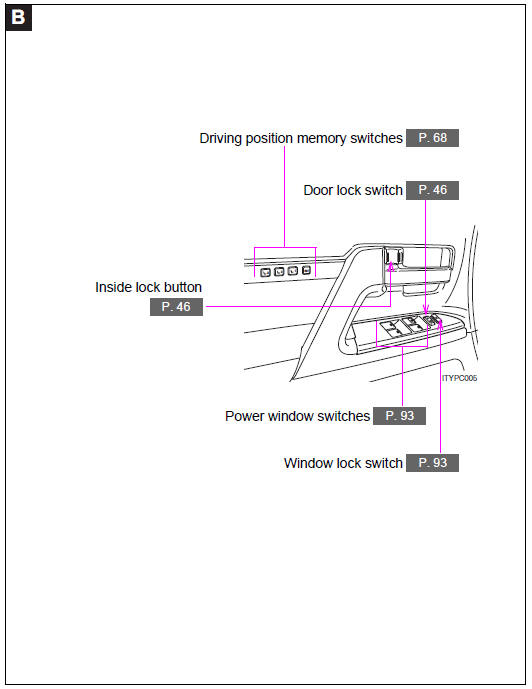 B

Driving position memory switches P. 68

Door lock switch P. 46

Inside lock button P. 46

ITYPC005

Power window switches P. 93

Window lock switch P. 93